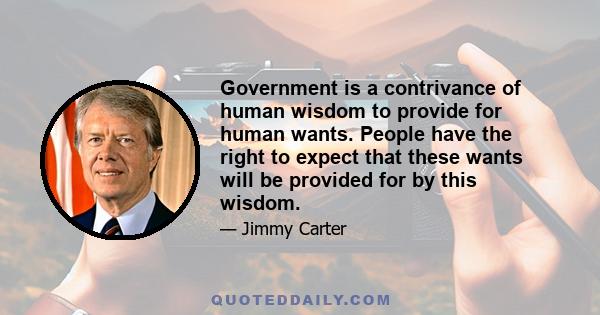 Government is a contrivance of human wisdom to provide for human wants. People have the right to expect that these wants will be provided for by this wisdom.

— Jimmy Carter

QUOTEDDAILY.COM